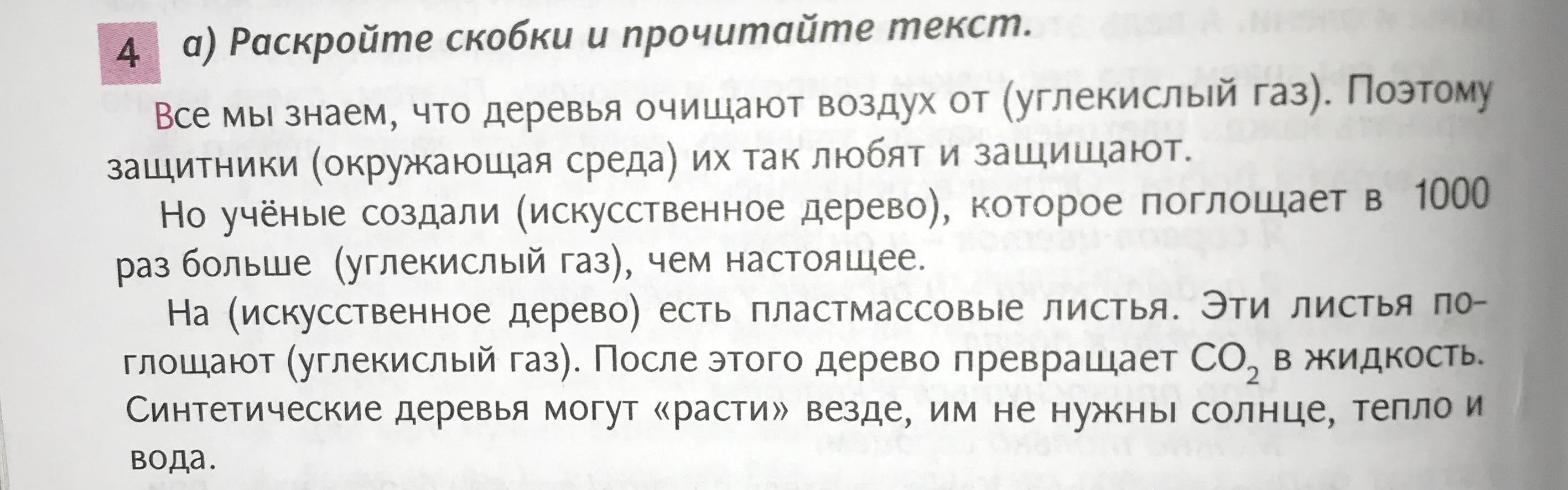 4 а) Раскройте скобки и прочитайте текст.

Все мы знаем, что деревья очищают воздух от (углекислый газ). Поэтому защитники (окружающая среда) их так любят и защищают.

Но учёные создали (искусственное дерево), которое поглощает в 1000 раз больше (углекислый газ), чем настоящее.

На (искусственное дерево) есть пластмассовые листья. Эти листья поглощают (углекислый газ). После этого дерево превращает $CO_2$ в жидкость. Синтетические деревья могут «расти» везде, им не нужны солнце, тепло и вода.